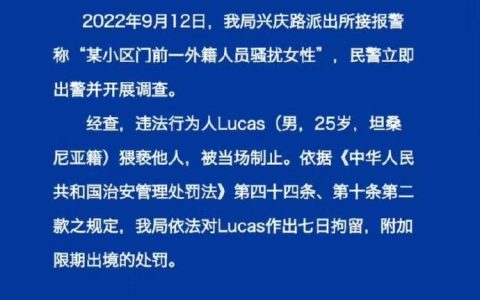 2022年9月12日，我局兴庆路派出所接报警称“某小区门前一外籍人员骚扰女性”，民警立即出警并开展调查。

经查，违法行为人Lucas（男，25岁，坦桑尼亚籍）猥亵他人，被当场制止。依据《中华人民共和国治安管理处罚法》第四十四条、第十条第二款之规定，我局依法对Lucas作出七日拘留，附加限期出境的处罚。